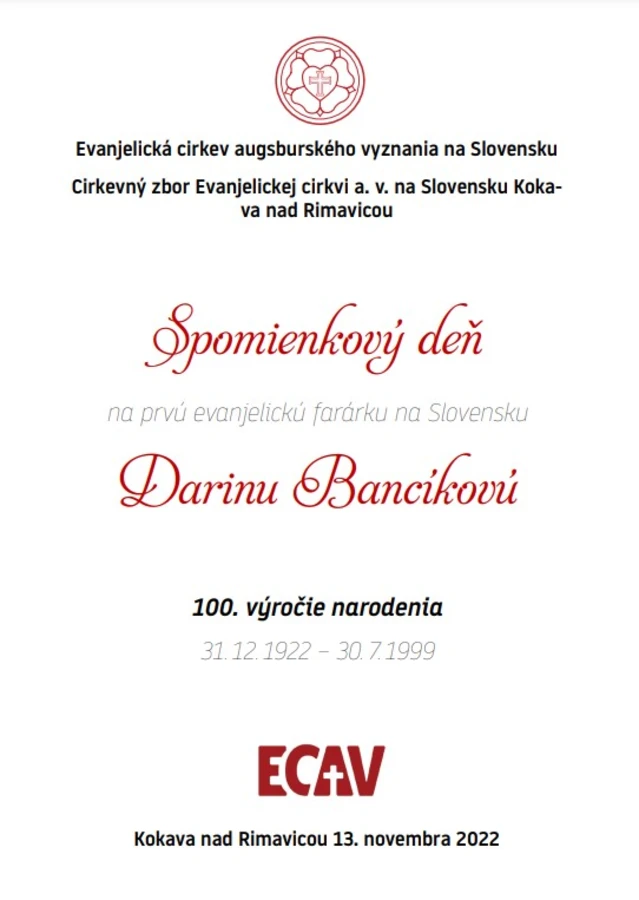 Evanjelická cirkev augsburského vyznania na Slovensku

Cirkevný zbor Evanjelickej cirkvi a. v. na Slovensku Kokava nad Rimavicou

Spomienkový deň

na prvú evanjelickú farárku na Slovensku

Darinu Bancíkovú

100. výročie narodenia

31. 12. 1922 – 30. 7. 1999

ECAV

Kokava nad Rimavicou 13. novembra 2022